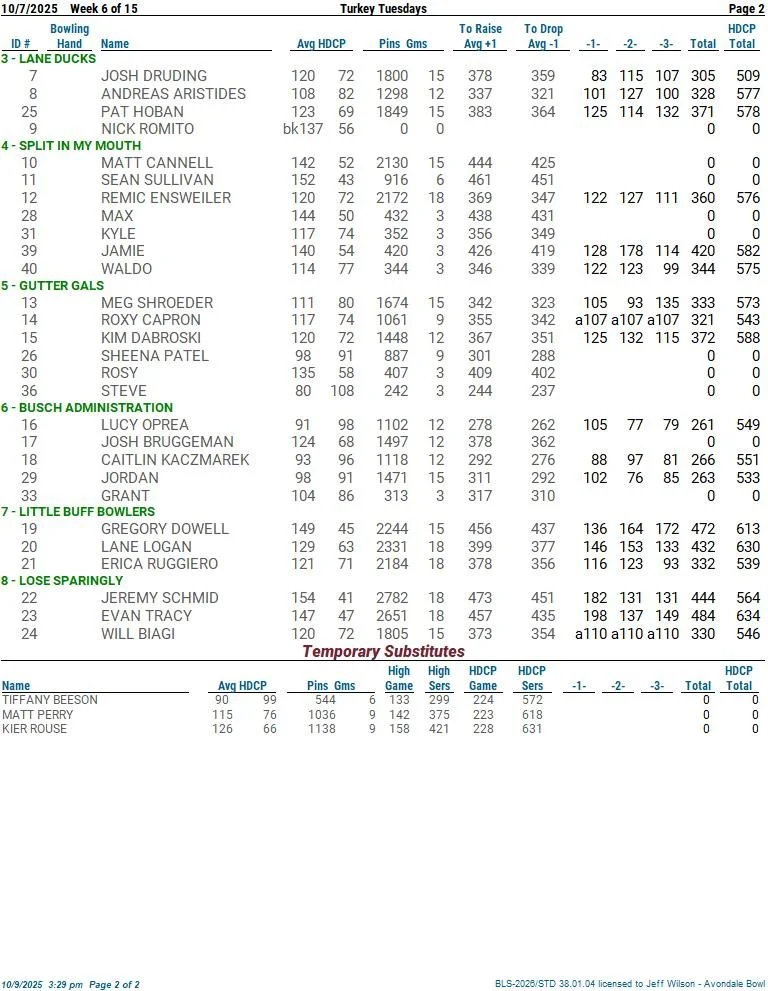 10/7/2025 Week 6 of 15 Turkey Tuesdays Page 2

| ID # | Bowling Hand | Name | Avg | HDCP | Pins | Gms | To Raise Avg +1 | To Drop Avg -1 | -1- | -2- | -3- | Total | HDCP Total |
|---|---|---|---|---|---|---|---|---|---|---|---|---|---|
| 3 - LANE DUCKS | | | | | | | | | | | | | |
| 7 | | JOSH DRUDING | 120 | 72 | 1800 | 15 | 378 | 359 | 83 | 115 | 107 | 305 | 509 |
| 8 | | ANDREAS ARISTIDES | 108 | 82 | 1298 | 12 | 337 | 321 | 101 | 127 | 100 | 328 | 577 |
| 25 | | PAT HOBAN | 123 | 69 | 1849 | 15 | 383 | 364 | 125 | 114 | 132 | 371 | 578 |
| 9 | | NICK ROMITO | bk137 | 56 | 0 | 0 | | | | | | 0 | 0 |
| 4 - SPLIT IN MY MOUTH | | | | | | | | | | | | | |
| 10 | | MATT CANNELL | 142 | 52 | 2130 | 15 | 444 | 425 | | | | 0 | 0 |
| 11 | | SEAN SULLIVAN | 152 | 43 | 916 | 6 | 461 | 451 | | | | 0 | 0 |
| 12 | | REMIC ENSWEILER | 120 | 72 | 2172 | 18 | 369 | 347 | 122 | 127 | 111 | 360 | 576 |
| 28 | | MAX | 144 | 50 | 432 | 3 | 438 | 431 | | | | 0 | 0 |
| 31 | | KYLE | 117 | 74 | 352 | 3 | 356 | 349 | | | | 0 | 0 |
| 39 | | JAMIE | 140 | 54 | 420 | 3 | 426 | 419 | 128 | 178 | 114 | 420 | 582 |
| 40 | | WALDO | 114 | 77 | 344 | 3 | 346 | 339 | 122 | 123 | 99 | 344 | 575 |
| 5 - GUTTER GALS | | | | | | | | | | | | | |
| 13 | | MEG SHROEDER | 111 | 80 | 1674 | 15 | 342 | 323 | 105 | 93 | 135 | 333 | 573 |
| 14 | | ROXY CAPRON | 117 | 74 | 1061 | 9 | 355 | 342 | a107 | a107 | a107 | 321 | 543 |
| 15 | | KIM DABROSKI | 120 | 72 | 1448 | 12 | 367 | 351 | 125 | 132 | 115 | 372 | 588 |
| 26 | | SHEENA PATEL | 98 | 91 | 887 | 9 | 301 | 288 | | | | 0 | 0 |
| 30 | | ROSY | 135 | 58 | 407 | 3 | 409 | 402 | | | | 0 | 0 |
| 36 | | STEVE | 80 | 108 | 242 | 3 | 244 | 237 | | | | 0 | 0 |
| 6 - BUSCH ADMINISTRATION | | | | | | | | | | | | | |
| 16 | | LUCY OPREA | 91 | 98 | 1102 | 12 | 278 | 262 | 105 | 77 | 79 | 261 | 549 |
| 17 | | JOSH BRUGGEMAN | 124 | 68 | 1497 | 12 | 378 | 362 | | | | 0 | 0 |
| 18 | | CAITLIN KACZMAREK | 93 | 96 | 1118 | 12 | 292 | 276 | 88 | 97 | 81 | 266 | 551 |
| 29 | | JORDAN | 98 | 91 | 1471 | 15 | 311 | 292 | 102 | 76 | 85 | 263 | 533 |
| 33 | | GRANT | 104 | 86 | 313 | 3 | 317 | 310 | | | | 0 | 0 |
| 7 - LITTLE BUFF BOWLERS | | | | | | | | | | | | | |
| 19 | | GREGORY DOWELL | 149 | 45 | 2244 | 15 | 456 | 437 | 136 | 164 | 172 | 472 | 613 |
| 20 | | LANE LOGAN | 129 | 63 | 2331 | 18 | 399 | 377 | 146 | 153 | 133 | 432 | 630 |
| 21 | | ERICA RUGGIERO | 121 | 71 | 2184 | 18 | 378 | 356 | 116 | 123 | 93 | 332 | 539 |
| 8 - LOSE SPARINGLY | | | | | | | | | | | | | |
| 22 | | JEREMY SCHMID | 154 | 41 | 2782 | 18 | 473 | 451 | 182 | 131 | 131 | 444 | 564 |
| 23 | | EVAN TRACY | 147 | 47 | 2651 | 18 | 457 | 435 | 198 | 137 | 149 | 484 | 634 |
| 24 | | WILL BIAGI | 120 | 72 | 1805 | 15 | 373 | 354 | a110 | a110 | a110 | 330 | 546 |

Temporary Substitutes

| Name | Avg | HDCP | Pins | Gms | High Game | High Sers | HDCP Game | HDCP Sers | -1- | -2- | -3- | Total | HDCP Total |
|---|---|---|---|---|---|---|---|---|---|---|---|---|---|
| TIFFANY BEESON | 90 | 99 | 544 | 6 | 133 | 299 | 224 | 572 | | | | 0 | 0 |
| MATT PERRY | 115 | 76 | 1036 | 9 | 142 | 375 | 223 | 618 | | | | 0 | 0 |
| KIER ROUSE | 126 | 66 | 1138 | 9 | 158 | 421 | 228 | 631 | | | | 0 | 0 |

10/9/2025 3:29 pm Page 2 of 2 BLS-2026/STD 38.01.04 licensed to Jeff Wilson - Avondale Bowl